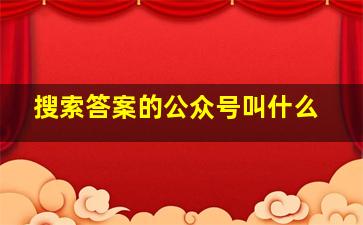 搜索答案的公众号叫什么